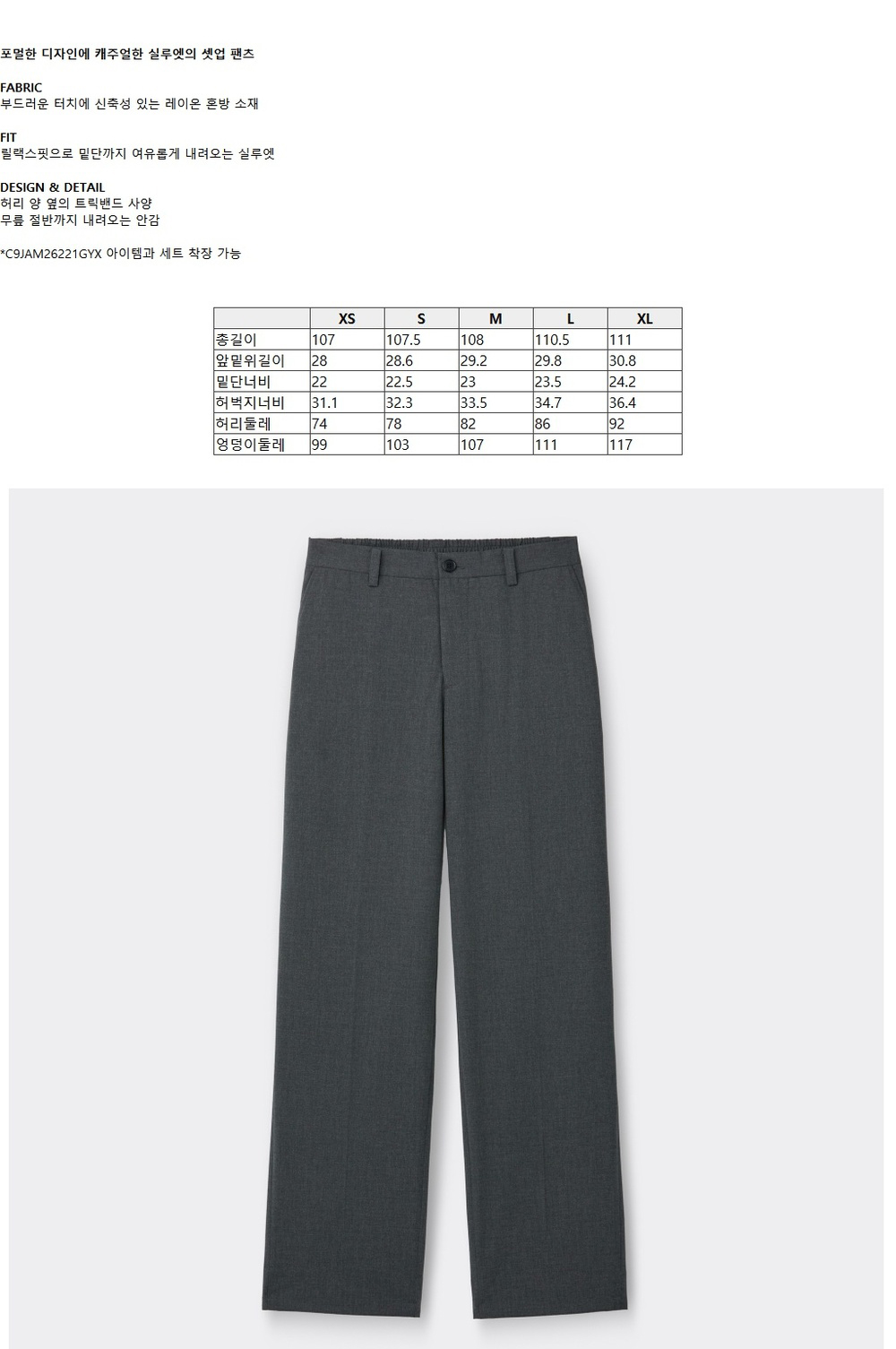 포멀한 디자인에 캐주얼한 실루엣의 셋업 팬츠

FABRIC
부드러운 터치에 신축성 있는 레이온 혼방 소재

FIT
릴랙스핏으로 밑단까지 여유롭게 내려오는 실루엣

DESIGN & DETAIL
허리 양 옆의 트릭밴드 사양
무릎 절반까지 내려오는 안감

*C9JAM26221GYX 아이템과 세트 착장 가능

|  | XS | S | M | L | XL |
|---|---|---|---|---|---|
| 총길이 | 107 | 107.5 | 108 | 110.5 | 111 |
| 앞밑위길이 | 28 | 28.6 | 29.2 | 29.8 | 30.8 |
| 밑단너비 | 22 | 22.5 | 23 | 23.5 | 24.2 |
| 허벅지너비 | 31.1 | 32.3 | 33.5 | 34.7 | 36.4 |
| 허리둘레 | 74 | 78 | 82 | 86 | 92 |
| 엉덩이둘레 | 99 | 103 | 107 | 111 | 117 |